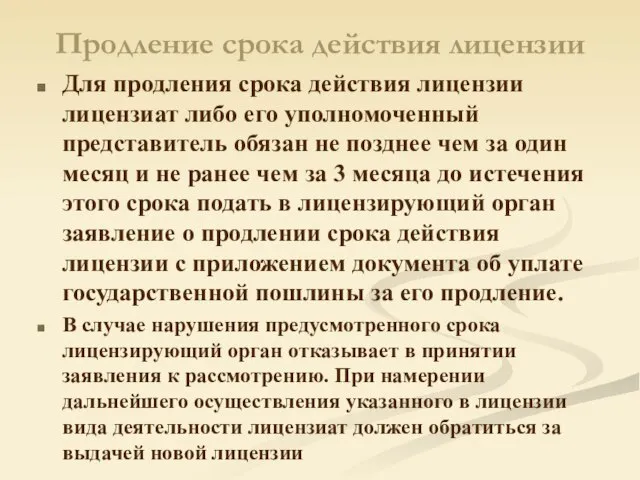 Продление срока действия лицензии

Для продления срока действия лицензии лицензиат либо его уполномоченный представитель обязан не позднее чем за один месяц и не ранее чем за 3 месяца до истечения этого срока подать в лицензирующий орган заявление о продлении срока действия лицензии с приложением документа об уплате государственной пошлины за его продление.

В случае нарушения предусмотренного срока лицензирующий орган отказывает в принятии заявления к рассмотрению. При намерении дальнейшего осуществления указанного в лицензии вида деятельности лицензиат должен обратиться за выдачей новой лицензии